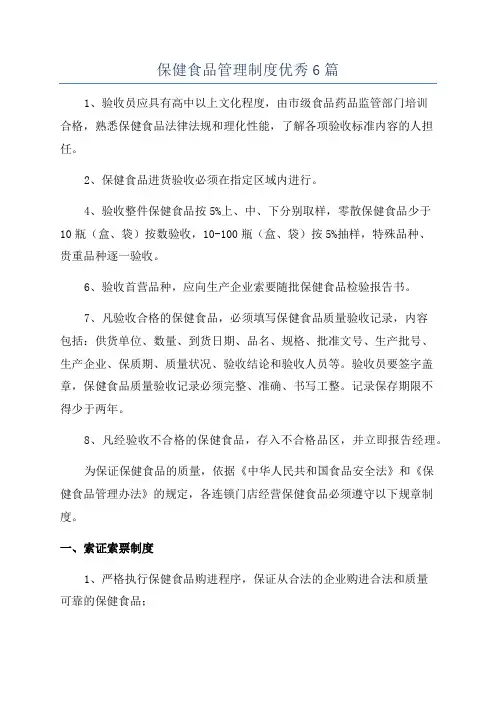 保健食品管理制度优秀6篇

1、验收员应具有高中以上文化程度，由市级食品药品监管部门培训合格，熟悉保健食品法律法规和理化性能，了解各项验收标准内容的人担任。

2、保健食品进货验收必须在指定区域内进行。

4、验收整件保健食品按5%上、中、下分别取样，零散保健食品少于10瓶（盒、袋）按数验收，10-100瓶（盒、袋）按5%抽样，特殊品种、贵重品种逐一验收。

6、验收首营品种，应向生产企业索要随批保健食品检验报告书。

7、凡验收合格的保健食品，必须填写保健食品质量验收记录，内容包括：供货单位、数量、到货日期、品名、规格、批准文号、生产批号、生产企业、保质期、质量状况、验收结论和验收人员等。验收员要签字盖章，保健食品质量验收记录必须完整、准确、书写工整。记录保存期限不得少于两年。

8、凡经验收不合格的保健食品，存入不合格品区，并立即报告经理。

为保证保健食品的质量，依据《中华人民共和国食品安全法》和《保健食品管理办法》的规定，各连锁门店经营保健食品必须遵守以下规章制度。

一、索证索票制度

1、严格执行保健食品购进程序，保证从合法的企业购进合法和质量可靠的保健食品；